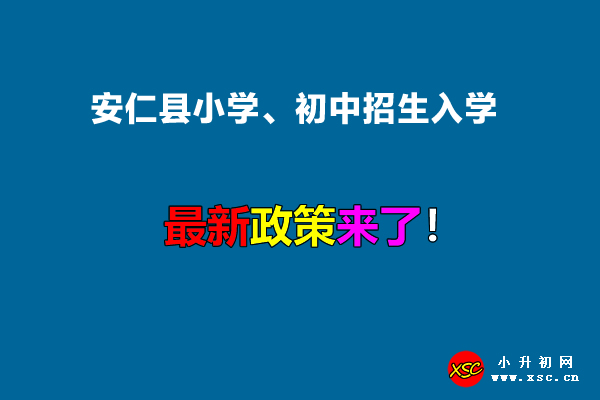 安仁县小学、初中招生入学

最新政策来了！

XSC 小升初网 www.xsc.cn